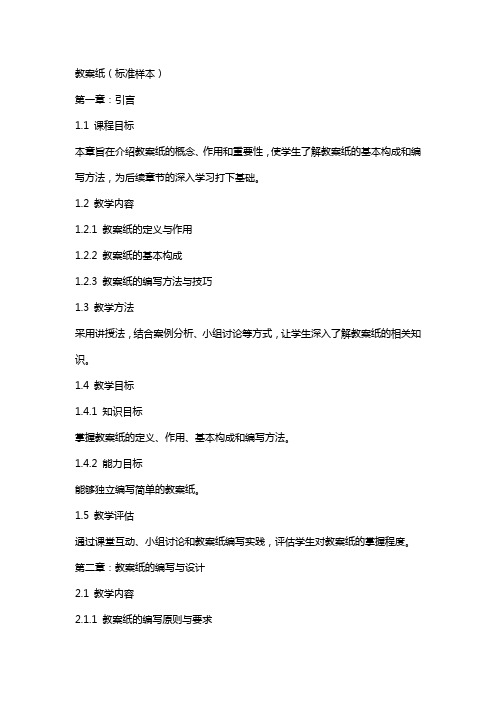 教案纸（标准样本）

第一章：引言

1.1 课程目标

本章旨在介绍教案纸的概念、作用和重要性，使学生了解教案纸的基本构成和编写方法，为后续章节的深入学习打下基础。

1.2 教学内容

1.2.1 教案纸的定义与作用

1.2.2 教案纸的基本构成

1.2.3 教案纸的编写方法与技巧

1.3 教学方法

采用讲授法，结合案例分析、小组讨论等方式，让学生深入了解教案纸的相关知识。

1.4 教学目标

1.4.1 知识目标

掌握教案纸的定义、作用、基本构成和编写方法。

1.4.2 能力目标

能够独立编写简单的教案纸。

1.5 教学评估

通过课堂互动、小组讨论和教案纸编写实践，评估学生对教案纸的掌握程度。

第二章：教案纸的编写与设计

2.1 教学内容

2.1.1 教案纸的编写原则与要求